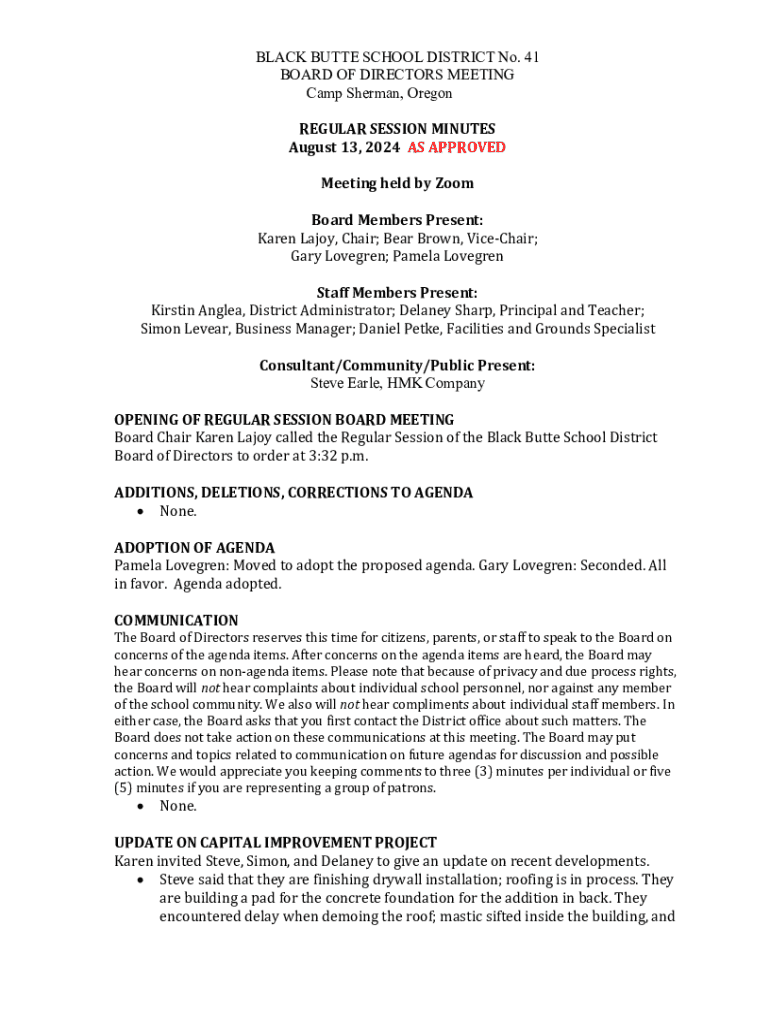 BLACK BUTTE SCHOOL DISTRICT No. 41
BOARD OF DIRECTORS MEETING
Camp Sherman, Oregon

REGULAR SESSION MINUTES
August 13, 2024 AS APPROVED

Meeting held by Zoom

Board Members Present:
Karen Lajoy, Chair; Bear Brown, Vice-Chair;
Gary Lovegren; Pamela Lovegren

Staff Members Present:
Kirstin Anglea, District Administrator; Delaney Sharp, Principal and Teacher;
Simon Levear, Business Manager; Daniel Petke, Facilities and Grounds Specialist

Consultant/Community/Public Present:
Steve Earle, HMK Company

OPENING OF REGULAR SESSION BOARD MEETING
Board Chair Karen Lajoy called the Regular Session of the Black Butte School District Board of Directors to order at 3:32 p.m.

ADDITIONS, DELETIONS, CORRECTIONS TO AGENDA
• None.

ADOPTION OF AGENDA
Pamela Lovegren: Moved to adopt the proposed agenda. Gary Lovegren: Seconded. All in favor. Agenda adopted.

COMMUNICATION
The Board of Directors reserves this time for citizens, parents, or staff to speak to the Board on concerns of the agenda items. After concerns on the agenda items are heard, the Board may hear concerns on non-agenda items. Please note that because of privacy and due process rights, the Board will not hear complaints about individual school personnel, nor against any member of the school community. We also will not hear compliments about individual staff members. In either case, the Board asks that you first contact the District office about such matters. The Board does not take action on these communications at this meeting. The Board may put concerns and topics related to communication on future agendas for discussion and possible action. We would appreciate you keeping comments to three (3) minutes per individual or five (5) minutes if you are representing a group of patrons.
• None.

UPDATE ON CAPITAL IMPROVEMENT PROJECT
Karen invited Steve, Simon, and Delaney to give an update on recent developments.
• Steve said that they are finishing drywall installation; roofing is in process. They are building a pad for the concrete foundation for the addition in back. They encountered delay when demoing the roof; mastic sifted inside the building, and